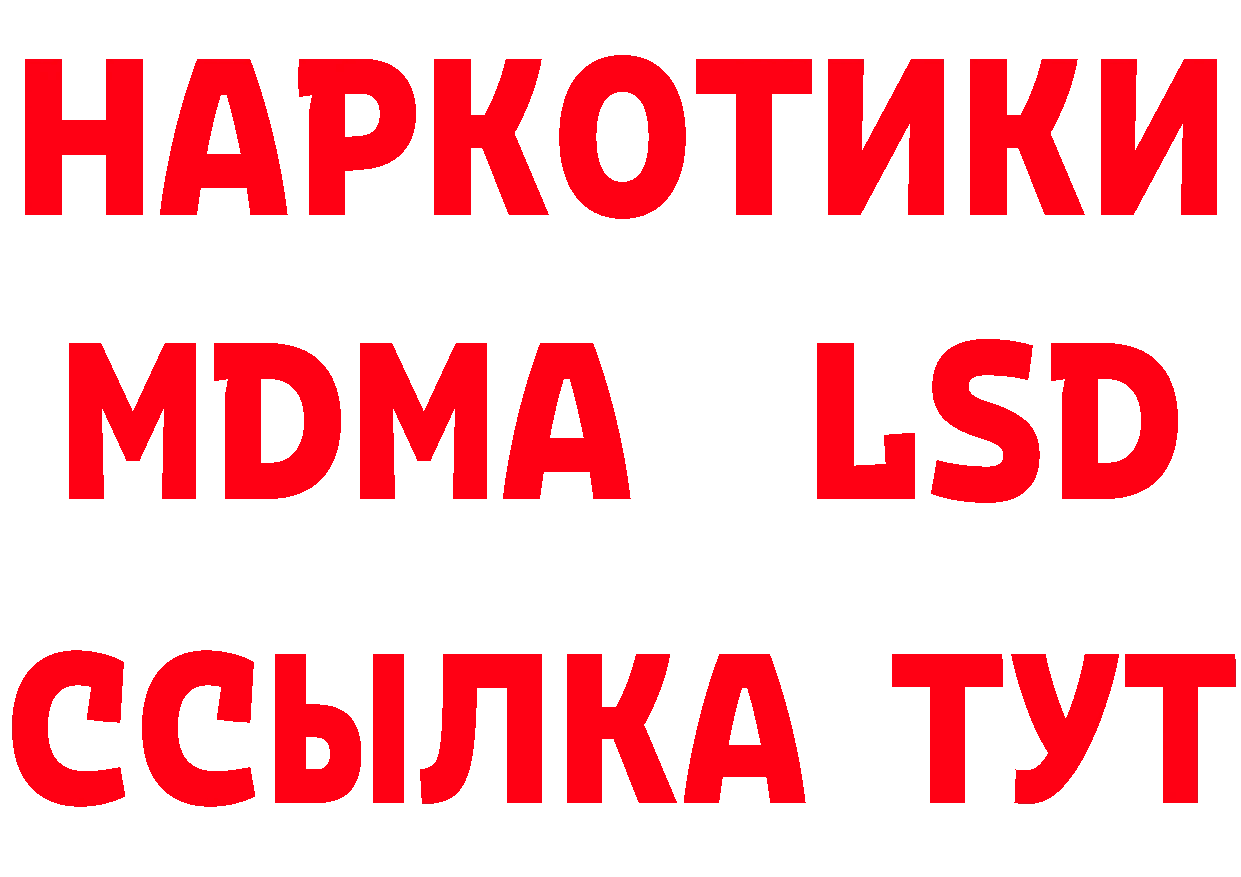 НАРКОТИКИ
MDMA LSD
ССЫЛКА ТУТ